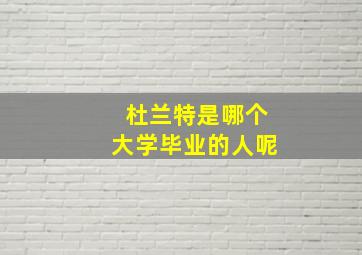 杜兰特是哪个
大学毕业的人呢